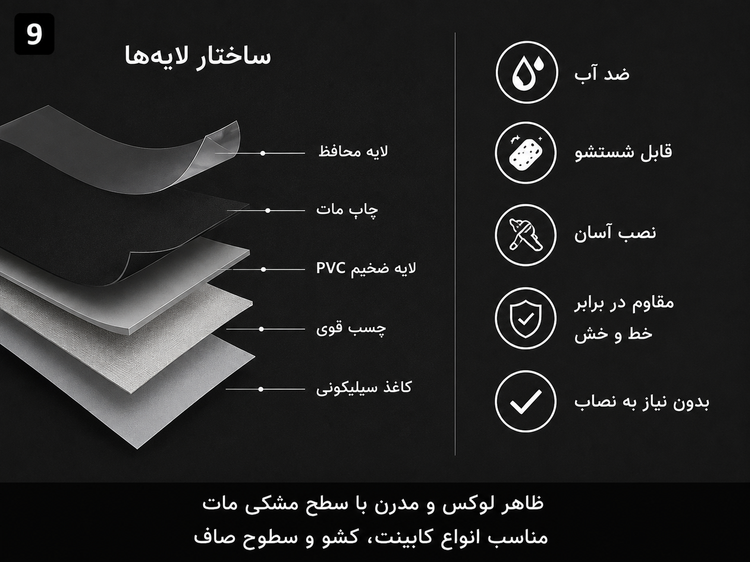 9

ساختار لایه‌ها

لایه محافظ

چاپ مات

لایه ضخیم PVC

چسب قوی

کاغذ سیلیکونی

ضد آب

قابل شستشو

نصب آسان

مقاوم در برابر خط و خش

بدون نیاز به نصاب

ظاهر لوکس و مدرن با سطح مشکی مات
مناسب انواع کابینت، کشو و سطوح صاف